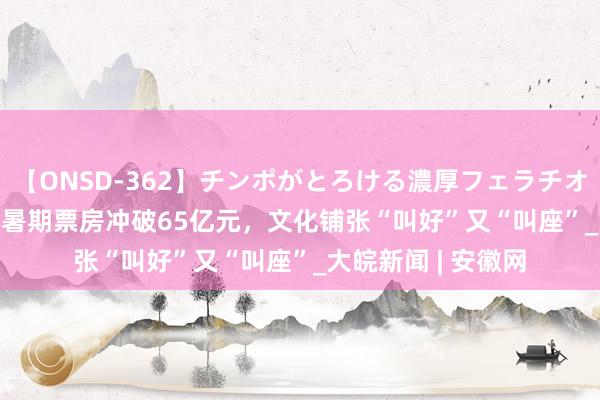 【ONSD-362】チンポがとろける濃厚フェラチオ
暑期票房冲破65亿元，文化铺张“叫好”又“叫座”_
张“叫好”又“叫座”_大皖新闻 | 安徽网